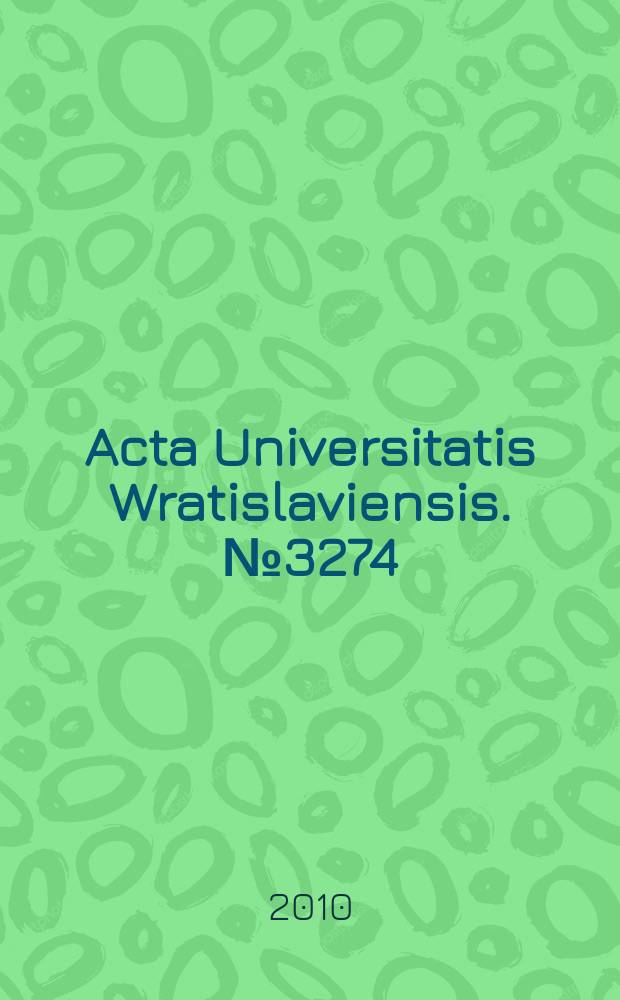 Acta Universitatis Wratislaviensis. №3274

2010